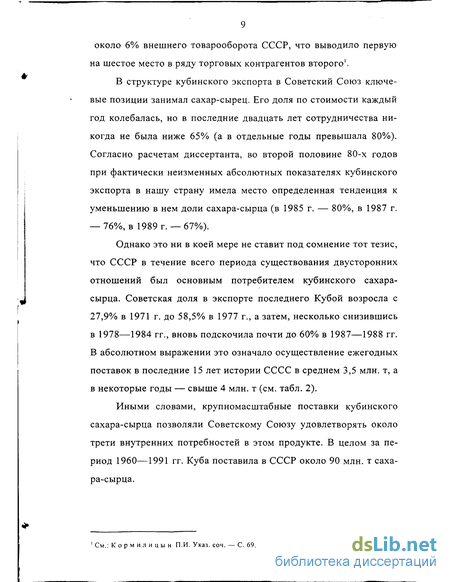 9

около 6% внешнего товарооборота СССР, что выводило первую на шестое место в ряду торговых контрагентов второго$^1$.

В структуре кубинского экспорта в Советский Союз ключевые позиции занимал сахар-сырец. Его доля по стоимости каждый год колебалась, но в последние двадцать лет сотрудничества никогда не была ниже 65% (а в отдельные годы превышала 80%). Согласно расчетам диссертанта, во второй половине 80-х годов при фактически неизменных абсолютных показателях кубинского экспорта в нашу страну имела место определенная тенденция к уменьшению в нем доли сахара-сырца (в 1985 г. — 80%, в 1987 г. — 76%, в 1989 г. — 67%).

Однако это ни в коей мере не ставит под сомнение тот тезис, что СССР в течение всего периода существования двусторонних отношений был основным потребителем кубинского сахара-сырца. Советская доля в экспорте последнего Кубой возросла с 27,9% в 1971 г. до 58,5% в 1977 г., а затем, несколько снизившись в 1978—1984 гг., вновь подскочила почти до 60% в 1987—1988 гг. В абсолютном выражении это означало осуществление ежегодных поставок в последние 15 лет истории СССС в среднем 3,5 млн. т, а в некоторые годы — свыше 4 млн. т (см. табл. 2).

Иными словами, крупномасштабные поставки кубинского сахара-сырца позволяли Советскому Союзу удовлетворять около трети внутренних потребностей в этом продукте. В целом за период 1960—1991 гг. Куба поставила в СССР около 90 млн. т сахара-сырца.

$^1$ См.: Кормилицын П.И. Указ. соч. — С. 69.

dsLib.net
библиотека диссертаций